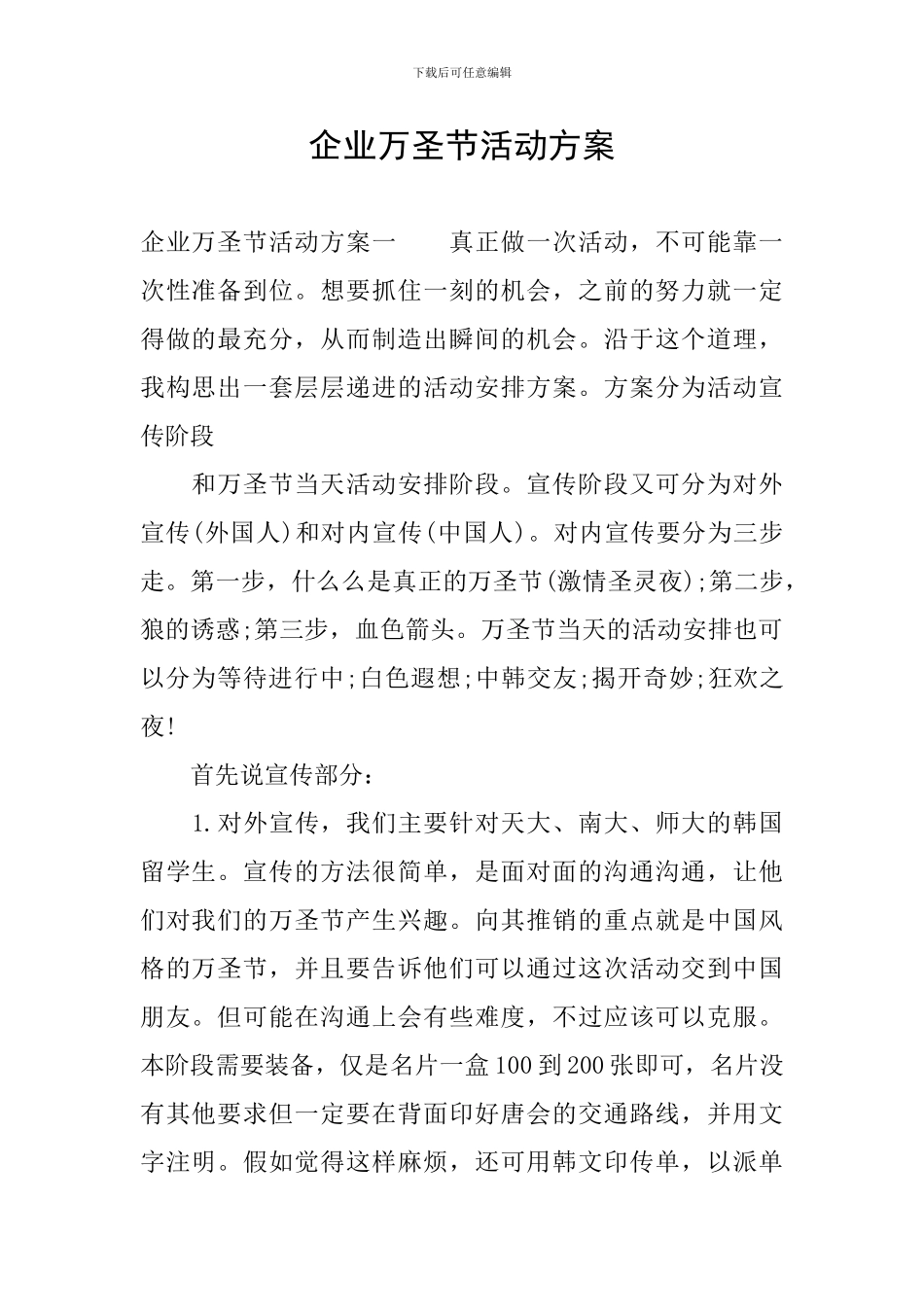 下载后可任意编辑

企业万圣节活动方案

企业万圣节活动方案一　　真正做一次活动，不可能靠一次性准备到位。想要抓住一刻的机会，之前的努力就一定得做的最充分，从而制造出瞬间的机会。沿于这个道理，我构思出一套层层递进的活动安排方案。方案分为活动宣传阶段

和万圣节当天活动安排阶段。宣传阶段又可分为对外宣传(外国人)和对内宣传(中国人)。对内宣传要分为三步走。第一步，什么么是真正的万圣节(激情圣灵夜);第二步，狼的诱惑;第三步，血色箭头。万圣节当天的活动安排也可以分为等待进行中;白色遐想;中韩交友;揭开奇妙;狂欢之夜!

首先说宣传部分：

1.对外宣传，我们主要针对天大、南大、师大的韩国留学生。宣传的方法很简单，是面对面的沟通沟通，让他们对我们的万圣节产生兴趣。向其推销的重点就是中国风格的万圣节，并且要告诉他们可以通过这次活动交到中国朋友。但可能在沟通上会有些难度，不过应该可以克服。本阶段需要装备，仅是名片一盒100到200张即可，名片没有其他要求但一定要在背面印好唐会的交通路线，并用文字注明。假如觉得这样麻烦，还可用韩文印传单，以派单